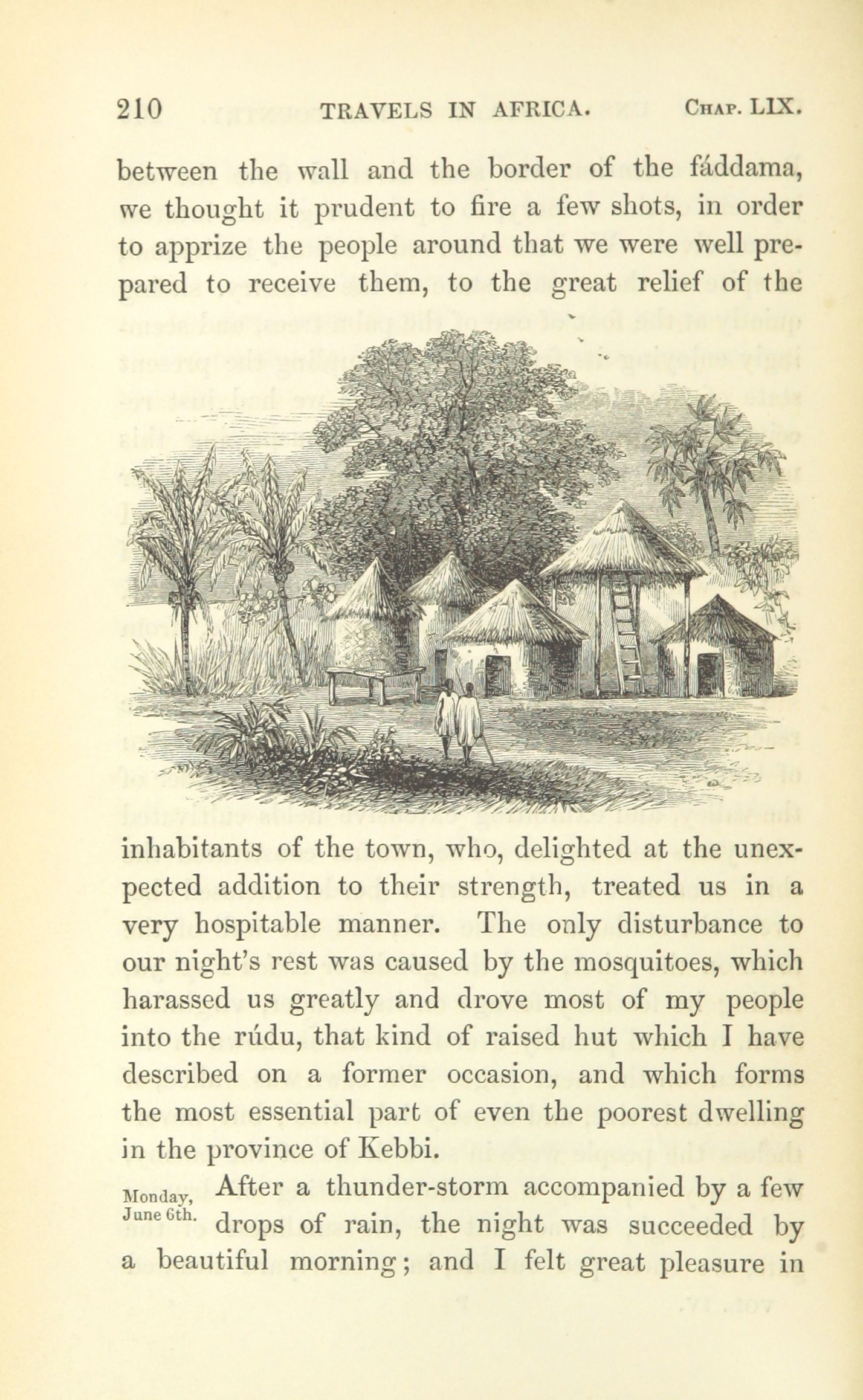 210 TRAVELS IN AFRICA. Chap. LIX.

between the wall and the border of the fáddama, we thought it prudent to fire a few shots, in order to apprize the people around that we were well prepared to receive them, to the great relief of the inhabitants of the town, who, delighted at the unexpected addition to their strength, treated us in a very hospitable manner. The only disturbance to our night's rest was caused by the mosquitoes, which harassed us greatly and drove most of my people into the rúdu, that kind of raised hut which I have described on a former occasion, and which forms the most essential part of even the poorest dwelling in the province of Kebbi.

Monday, June 6th. After a thunder-storm accompanied by a few drops of rain, the night was succeeded by a beautiful morning; and I felt great pleasure in